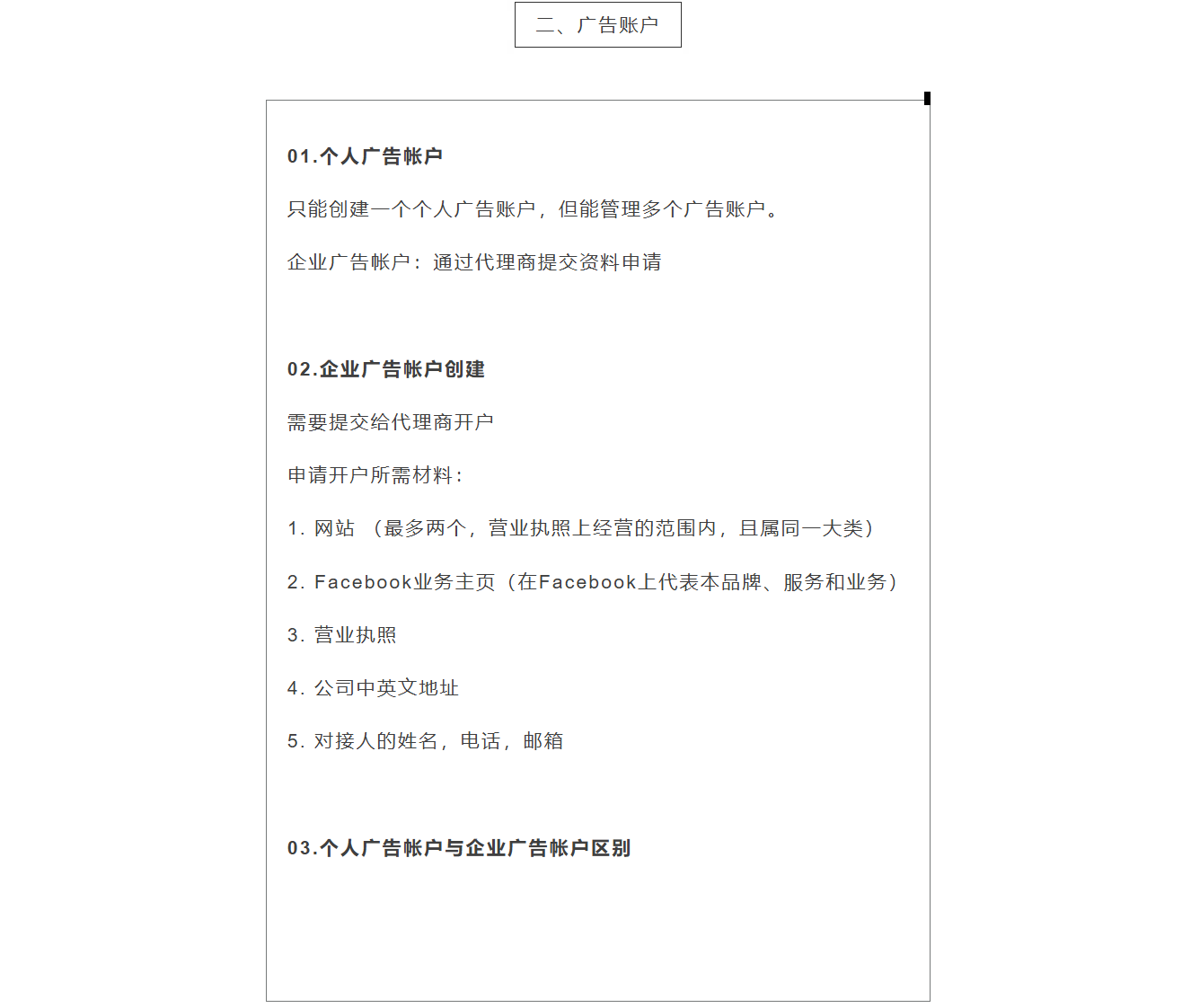 二、广告账户

01.个人广告帐户

只能创建一个个人广告账户，但能管理多个广告账户。

企业广告帐户：通过代理商提交资料申请

02.企业广告帐户创建

需要提交给代理商开户

申请开户所需材料：

1. 网站 （最多两个，营业执照上经营的范围内，且属同一大类）

2. Facebook业务主页（在Facebook上代表本品牌、服务和业务）

3. 营业执照

4. 公司中英文地址

5. 对接人的姓名，电话，邮箱

03.个人广告帐户与企业广告帐户区别